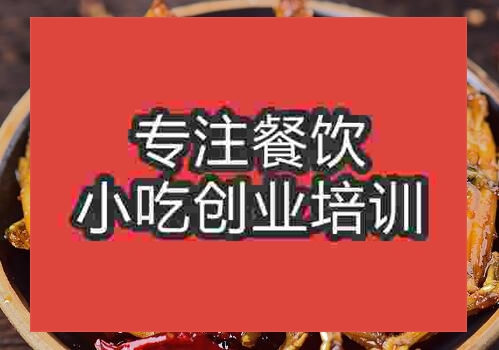 专注餐饮
小吃创业培训